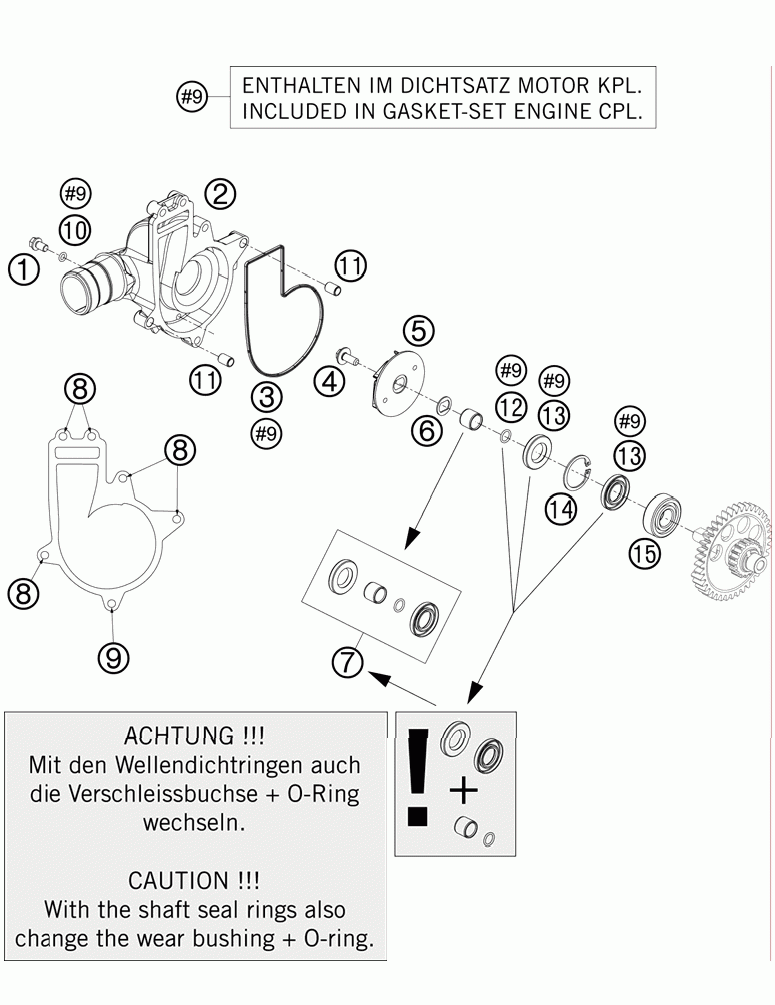 #9 ENTHALTEN IM DICHTSATZ MOTOR KPL.
INCLUDED IN GASKET-SET ENGINE CPL.

#9
10
1
2
11
11
3
#9
4
5
6
#9
12
#9
13
#9
13
14
15
8
8
8
9
7

ACHTUNG !!!
Mit den Wellendichtringen auch die Verschleissbuchse + O-Ring wechseln.

CAUTION !!!
With the shaft seal rings also change the wear bushing + O-ring.

!
+